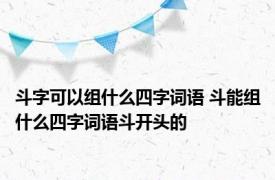 斗字可以组什么四字词语 斗能组什么四字词语斗开头的